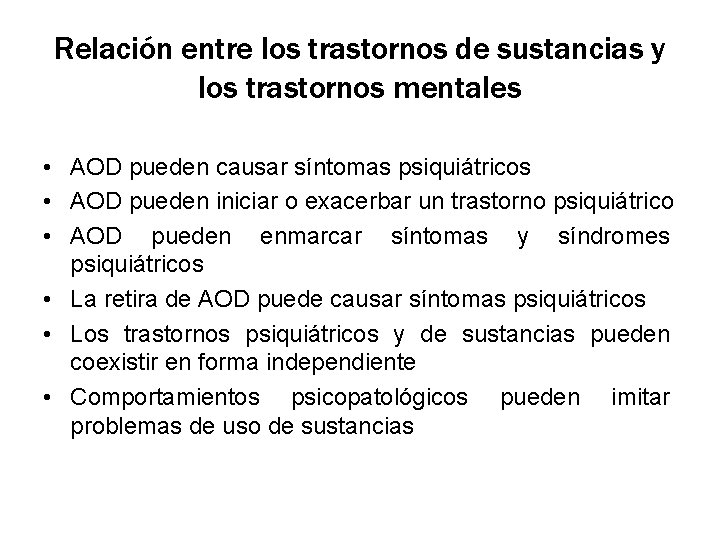 Relación entre los trastornos de sustancias y los trastornos mentales

• AOD pueden causar síntomas psiquiátricos
• AOD pueden iniciar o exacerbar un trastorno psiquiátrico
• AOD pueden enmarcar síntomas y síndromes psiquiátricos
• La retira de AOD puede causar síntomas psiquiátricos
• Los trastornos psiquiátricos y de sustancias pueden coexistir en forma independiente
• Comportamientos psicopatológicos pueden imitar problemas de uso de sustancias